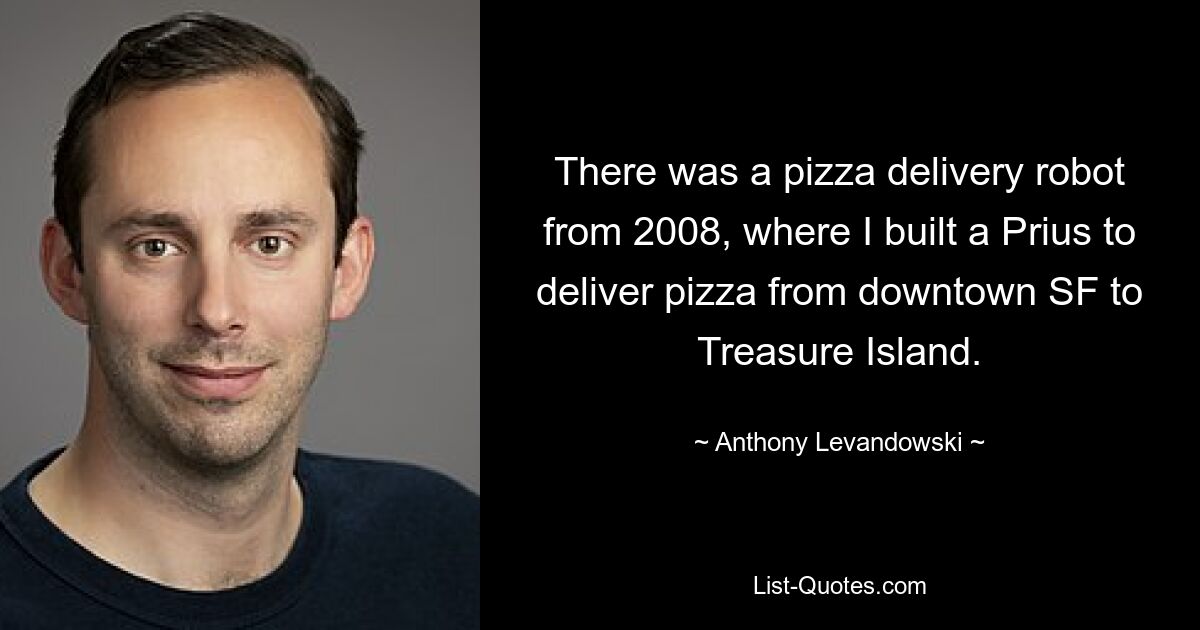 There was a pizza delivery robot from 2008, where I built a Prius to deliver pizza from downtown SF to Treasure Island.

~ Anthony Levandowski ~

List-Quotes.com